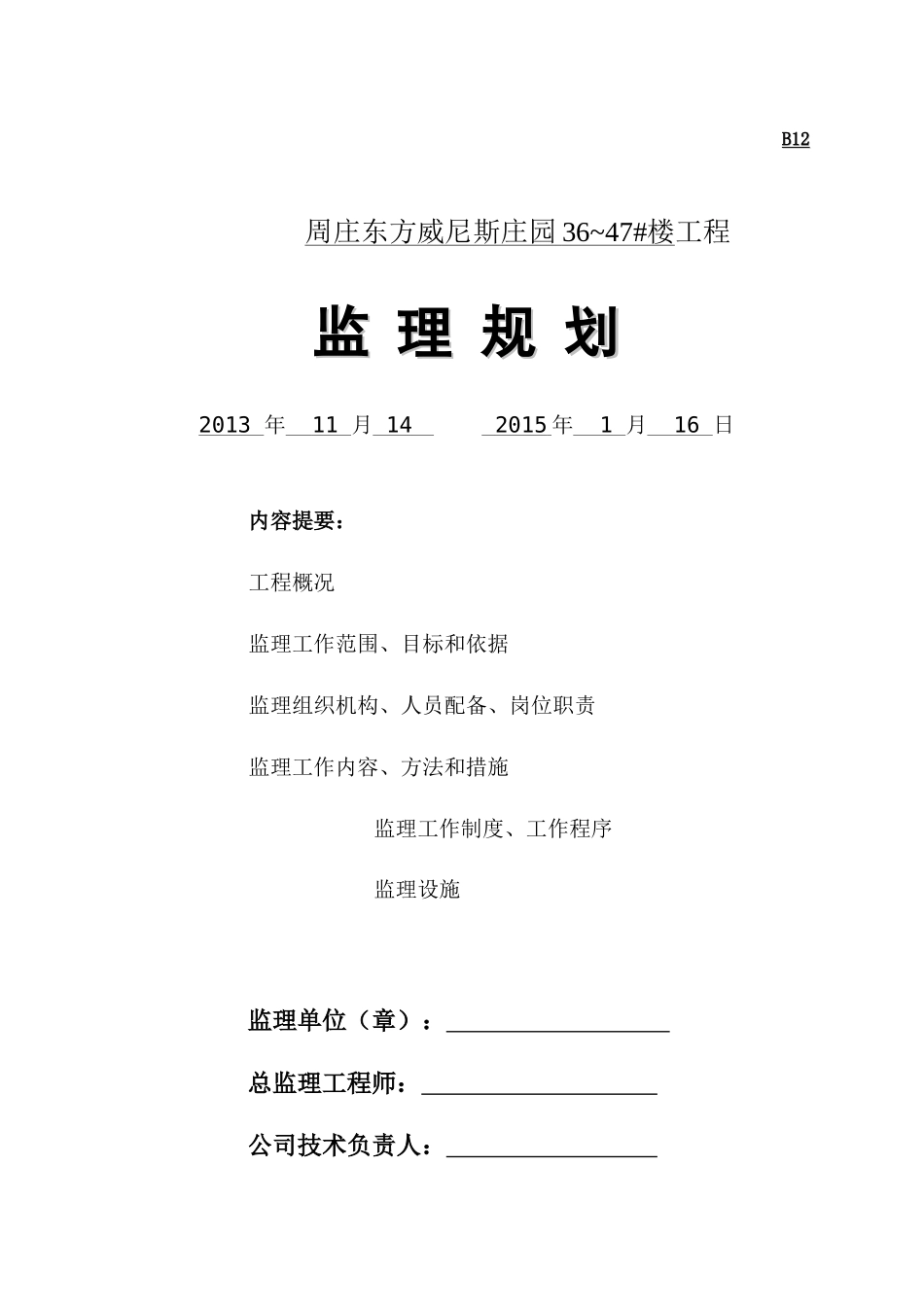 B12

周庄东方威尼斯庄园 36~47#楼工程

监 理 规 划

2013 年 11 月 14 2015 年 1 月 16 日

内容提要：

工程概况

监理工作范围、目标和依据

监理组织机构、人员配备、岗位职责

监理工作内容、方法和措施

监理工作制度、工作程序

监理设施

监理单位（章）：

总监理工程师：

公司技术负责人：